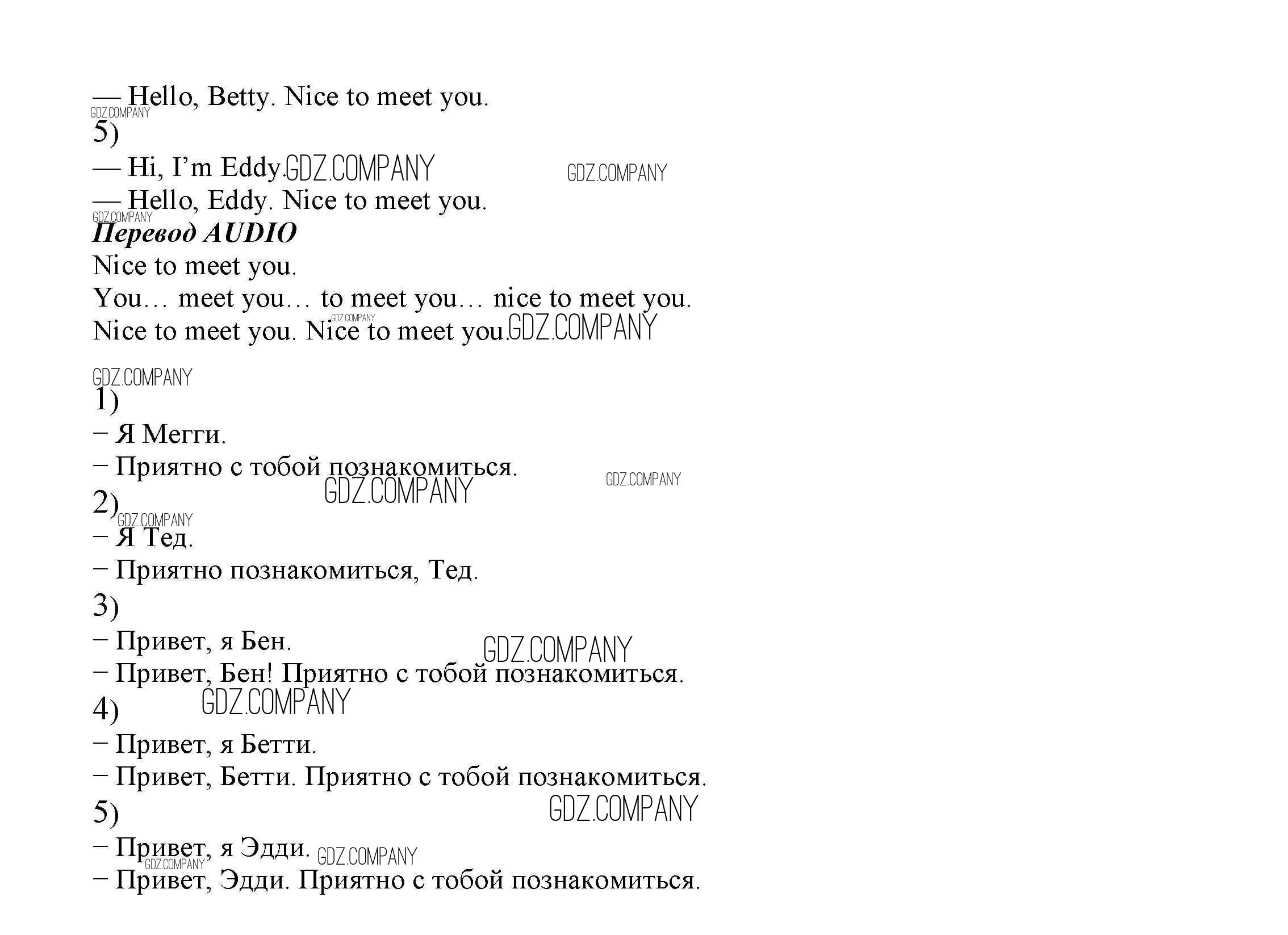 — Hello, Betty. Nice to meet you.

5)

— Hi, I'm Eddy.

— Hello, Eddy. Nice to meet you.

Перевод AUDIO

Nice to meet you.

You… meet you… to meet you… nice to meet you.

Nice to meet you. Nice to meet you.

1)

– Я Мегги.

– Приятно с тобой познакомиться.

2)

– Я Тед.

– Приятно познакомиться, Тед.

3)

– Привет, я Бен.

– Привет, Бен! Приятно с тобой познакомиться.

4)

– Привет, я Бетти.

– Привет, Бетти. Приятно с тобой познакомиться.

5)

– Привет, я Эдди.

– Привет, Эдди. Приятно с тобой познакомиться.

GDZ.COMPANY